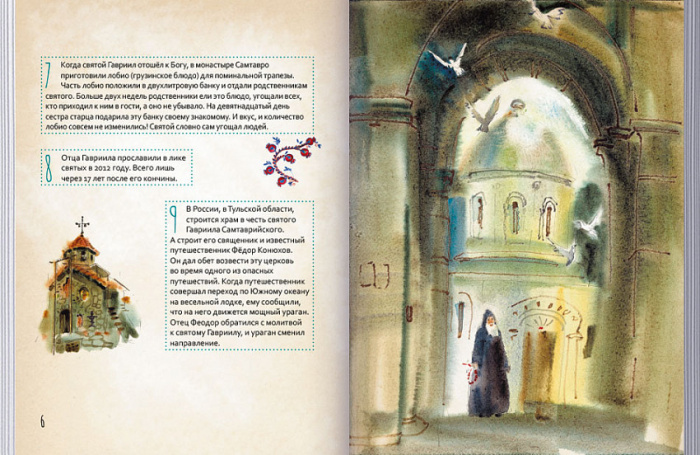 7 Когда святой Гавриил отошёл к Богу, в монастыре Самтавро приготовили лобио (грузинское блюдо) для поминальной трапезы. Часть лобио положили в двухлитровую банку и отдали родственникам святого. Больше двух недель родственники ели это блюдо, угощали всех, кто приходил к ним в гости, а оно не убывало. На девятнадцатый день сестра старца подарила эту банку своему знакомому. И вкус, и количество лобио совсем не изменились! Святой словно сам угощал людей.

8 Отца Гавриила прославили в лике святых в 2012 году. Всего лишь через 17 лет после его кончины.

9 В России, в Тульской области, строится храм в честь святого Гавриила Самтаврийского. А строит его священник и известный путешественник Фёдор Конюхов. Он дал обет возвести эту церковь во время одного из опасных путешествий. Когда путешественник совершал переход по Южному океану на весельной лодке, ему сообщили, что на него движется мощный ураган. Отец Феодор обратился с молитвой к святому Гавриилу, и ураган сменил направление.

6